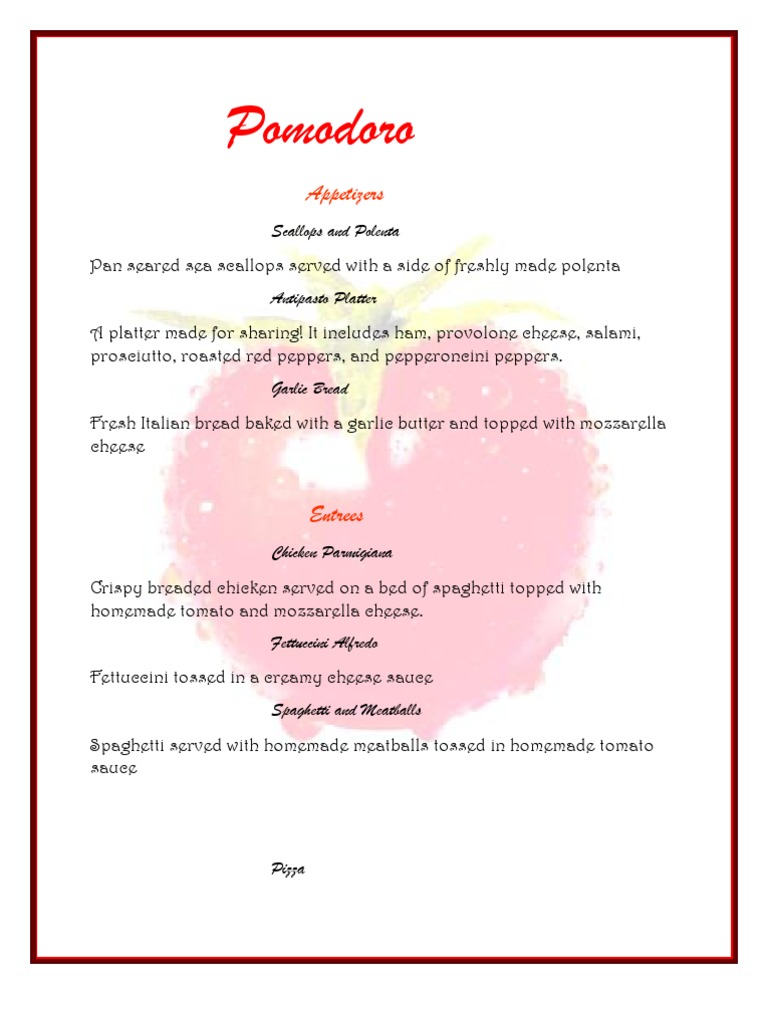 Pomodoro

Appetizers

Scallops and Polenta

Pan seared sea scallops served with a side of freshly made polenta

Antipasto Platter

A platter made for sharing! It includes ham, provolone cheese, salami, prosciutto, roasted red peppers, and pepperoncini peppers.

Garlic Bread

Fresh Italian bread baked with a garlic butter and topped with mozzarella cheese

Entrees

Chicken Parmigiana

Crispy breaded chicken served on a bed of spaghetti topped with homemade tomato and mozzarella cheese.

Fettuccini Alfredo

Fettuccini tossed in a creamy cheese sauce

Spaghetti and Meatballs

Spaghetti served with homemade meatballs tossed in homemade tomato sauce

Pizza